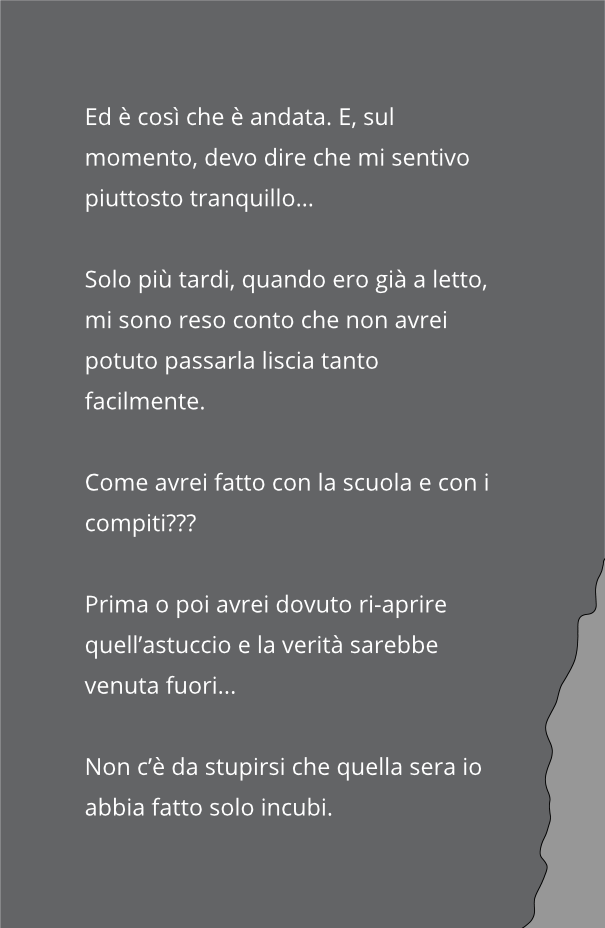 Ed è così che è andata. E, sul momento, devo dire che mi sentivo piuttosto tranquillo...

Solo più tardi, quando ero già a letto, mi sono reso conto che non avrei potuto passarla liscia tanto facilmente.

Come avrei fatto con la scuola e con i compiti???

Prima o poi avrei dovuto ri-aprire quell'astuccio e la verità sarebbe venuta fuori...

Non c'è da stupirsi che quella sera io abbia fatto solo incubi.